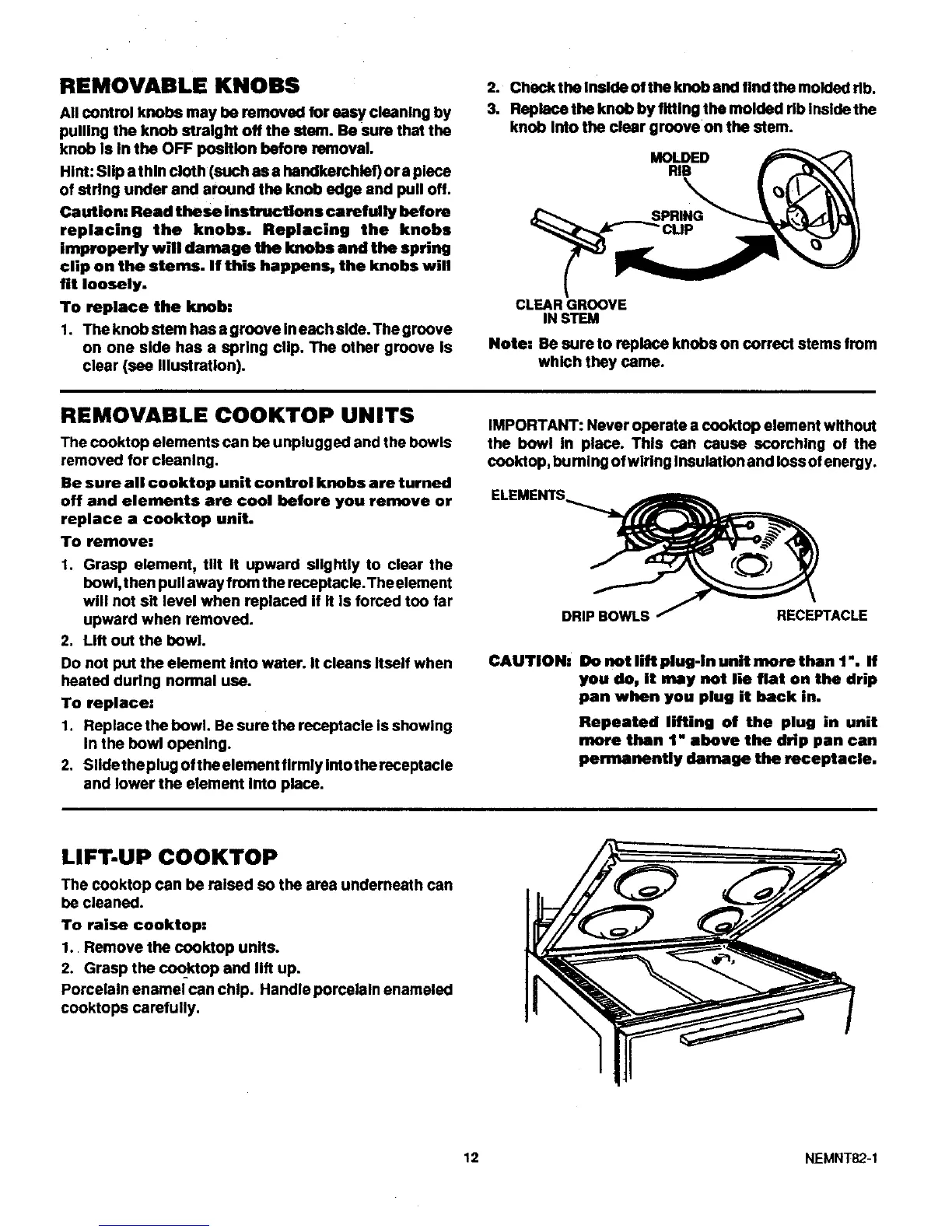 REMOVABLE KNOBS

All control knobs may be removed for easy cleaning by pulling the knob straight off the stem. Be sure that the knob is in the OFF position before removal.

Hint: Slip a thin cloth (such as a handkerchief) or a piece of string under and around the knob edge and pull off.

Caution: Read these instructions carefully before replacing the knobs. Replacing the knobs improperly will damage the knobs and the spring clip on the stems. If this happens, the knobs will fit loosely.

To replace the knob:

1. The knob stem has a groove in each side. The groove on one side has a spring clip. The other groove is clear (see illustration).

2. Check the inside of the knob and find the molded rib.

3. Replace the knob by fitting the molded rib inside the knob into the clear groove on the stem.

MOLDED RIB

SPRING CLIP

CLEAR GROOVE IN STEM

Note: Be sure to replace knobs on correct stems from which they came.

REMOVABLE COOKTOP UNITS

The cooktop elements can be unplugged and the bowls removed for cleaning.

Be sure all cooktop unit control knobs are turned off and elements are cool before you remove or replace a cooktop unit.

To remove:

1. Grasp element, tilt it upward slightly to clear the bowl, then pull away from the receptacle. The element will not sit level when replaced if it is forced too far upward when removed.

2. Lift out the bowl.

Do not put the element into water. It cleans itself when heated during normal use.

To replace:

1. Replace the bowl. Be sure the receptacle is showing in the bowl opening.

2. Slide the plug of the element firmly into the receptacle and lower the element into place.

IMPORTANT: Never operate a cooktop element without the bowl in place. This can cause scorching of the cooktop, burning of wiring insulation and loss of energy.

ELEMENTS

DRIP BOWLS

RECEPTACLE

CAUTION: Do not lift plug-in unit more than 1". If you do, it may not lie flat on the drip pan when you plug it back in.

Repeated lifting of the plug in unit more than 1" above the drip pan can permanently damage the receptacle.

LIFT-UP COOKTOP

The cooktop can be raised so the area underneath can be cleaned.

To raise cooktop:

1. Remove the cooktop units.

2. Grasp the cooktop and lift up.

Porcelain enamel can chip. Handle porcelain enameled cooktops carefully.

12

NEMNT82-1